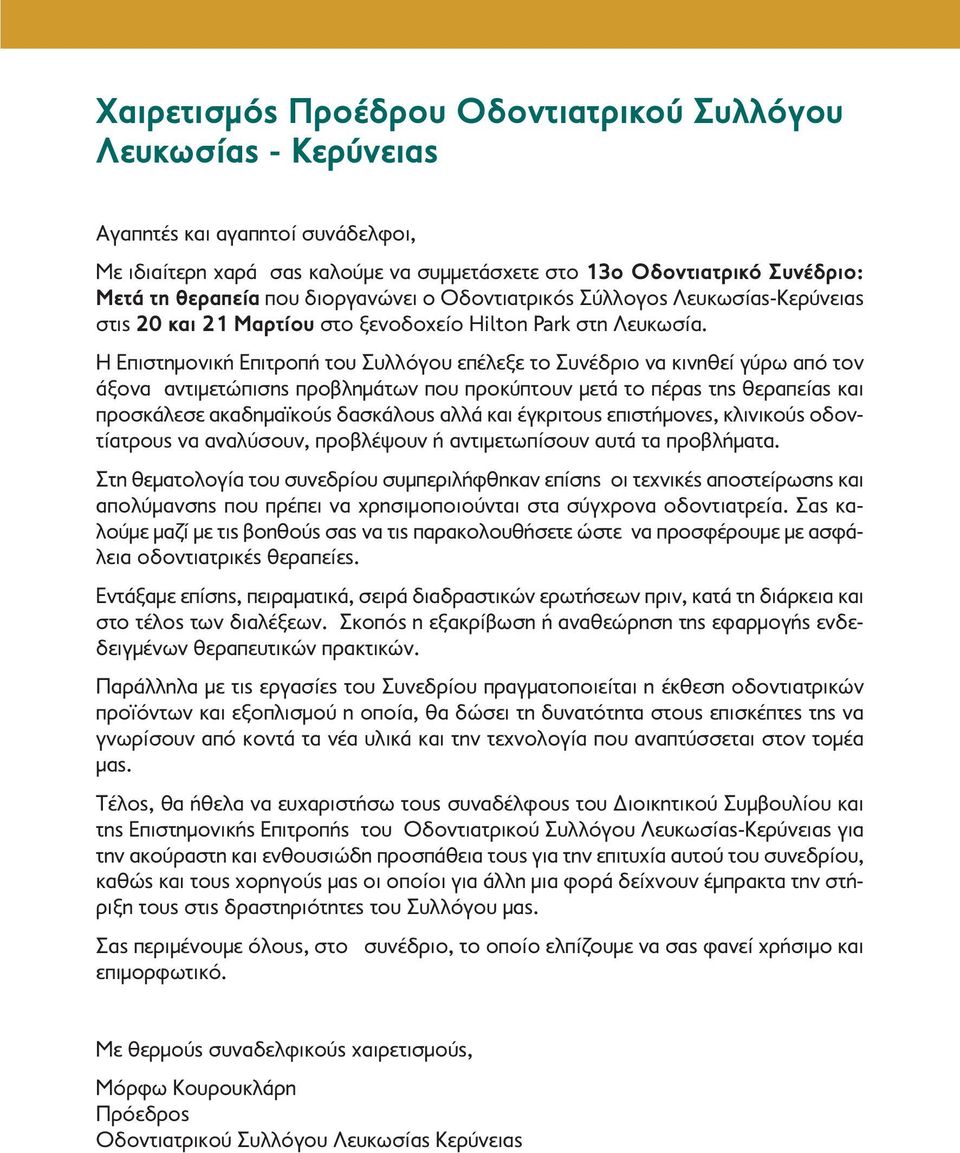 Χαιρετισμός Προέδρου Οδοντιατρικού Συλλόγου Λευκωσίας - Κερύνειας

Αγαπητές και αγαπητοί συνάδελφοι,

Με ιδιαίτερη χαρά σας καλούμε να συμμετάσχετε στο 13ο Οδοντιατρικό Συνέδριο: Μετά τη θεραπεία που διοργανώνει ο Οδοντιατρικός Σύλλογος Λευκωσίας-Κερύνειας στις 20 και 21 Μαρτίου στο ξενοδοχείο Hilton Park στη Λευκωσία.

Η Επιστημονική Επιτροπή του Συλλόγου επέλεξε το Συνέδριο να κινηθεί γύρω από τον άξονα αντιμετώπισης προβλημάτων που προκύπτουν μετά το πέρας της θεραπείας και προσκάλεσε ακαδημαϊκούς δασκάλους αλλά και έγκριτους επιστήμονες, κλινικούς οδοντίατρους να αναλύσουν, προβλέψουν ή αντιμετωπίσουν αυτά τα προβλήματα.

Στη θεματολογία του συνεδρίου συμπεριλήφθηκαν επίσης οι τεχνικές αποστείρωσης και απολύμανσης που πρέπει να χρησιμοποιούνται στα σύγχρονα οδοντιατρεία. Σας καλούμε μαζί με τις βοηθούς σας να τις παρακολουθήσετε ώστε να προσφέρουμε με ασφάλεια οδοντιατρικές θεραπείες.

Εντάξαμε επίσης, πειραματικά, σειρά διαδραστικών ερωτήσεων πριν, κατά τη διάρκεια και στο τέλος των διαλέξεων. Σκοπός η εξακρίβωση ή αναθεώρηση της εφαρμογής ενδεδειγμένων θεραπευτικών πρακτικών.

Παράλληλα με τις εργασίες του Συνεδρίου πραγματοποιείται η έκθεση οδοντιατρικών προϊόντων και εξοπλισμού η οποία, θα δώσει τη δυνατότητα στους επισκέπτες της να γνωρίσουν από κοντά τα νέα υλικά και την τεχνολογία που αναπτύσσεται στον τομέα μας.

Τέλος, θα ήθελα να ευχαριστήσω τους συναδέλφους του Διοικητικού Συμβουλίου και της Επιστημονικής Επιτροπής του Οδοντιατρικού Συλλόγου Λευκωσίας-Κερύνειας για την ακούραστη και ενθουσιώδη προσπάθεια τους για την επιτυχία αυτού του συνεδρίου, καθώς και τους χορηγούς μας οι οποίοι για άλλη μια φορά δείχνουν έμπρακτα την στήριξη τους στις δραστηριότητες του Συλλόγου μας.

Σας περιμένουμε όλους, στο συνέδριο, το οποίο ελπίζουμε να σας φανεί χρήσιμο και επιμορφωτικό.

Με θερμούς συναδελφικούς χαιρετισμούς,

Μόρφω Κουρουκλάρη
Πρόεδρος
Οδοντιατρικού Συλλόγου Λευκωσίας Κερύνειας